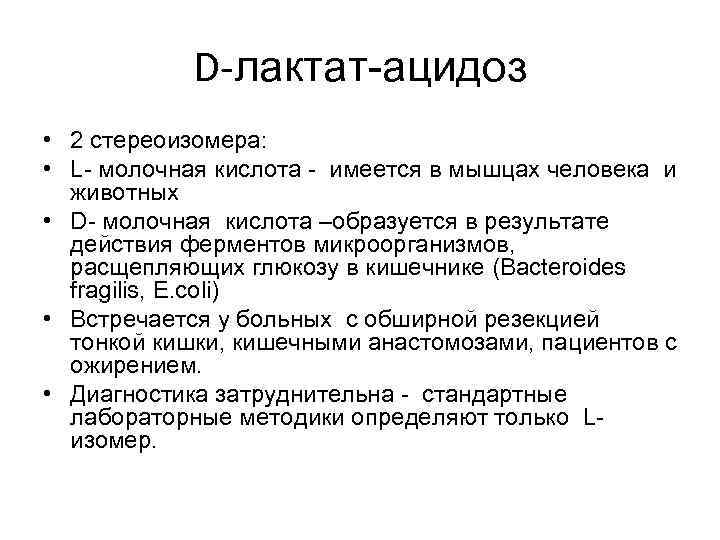 D-лактат-ацидоз

• 2 стереоизомера:
• L- молочная кислота - имеется в мышцах человека и животных
• D- молочная кислота –образуется в результате действия ферментов микроорганизмов, расщепляющих глюкозу в кишечнике (Bacteroides fragilis, E.coli)
• Встречается у больных с обширной резекцией тонкой кишки, кишечными анастомозами, пациентов с ожирением.
• Диагностика затруднительна - стандартные лабораторные методики определяют только L-изомер.